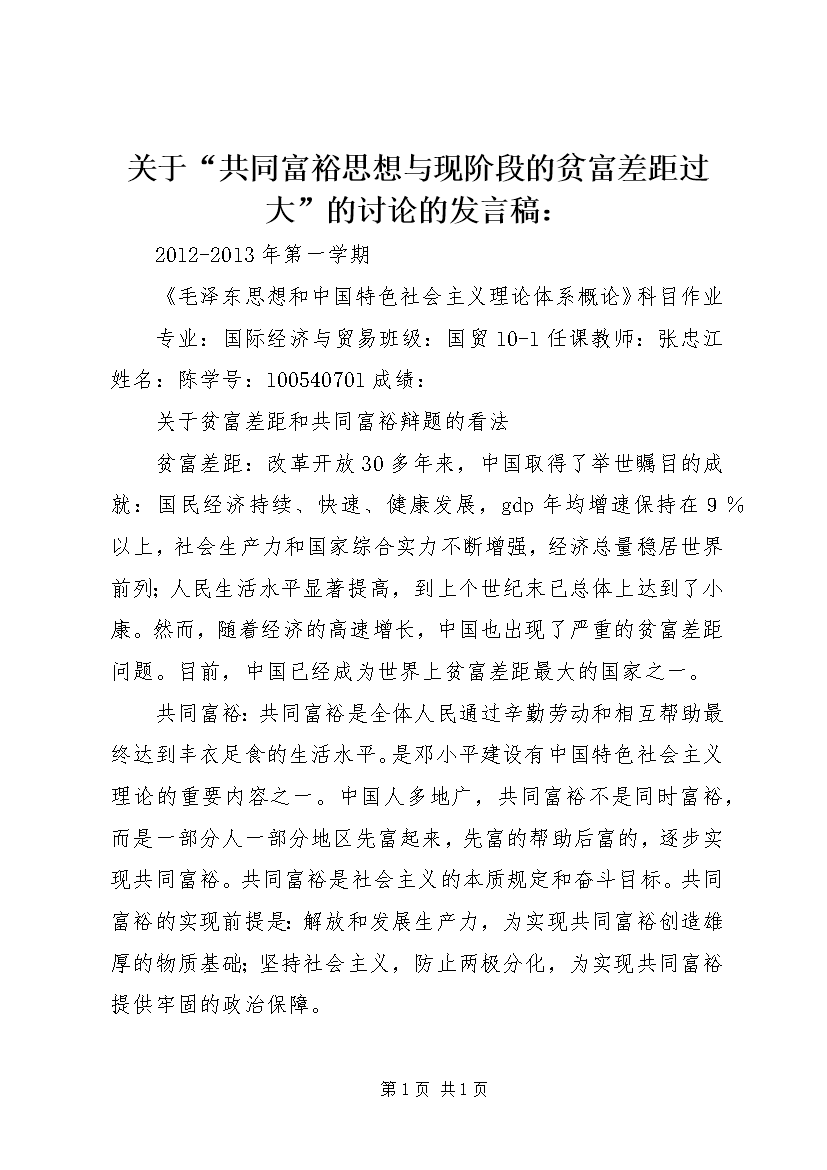 关于“共同富裕思想与现阶段的贫富差距过大”的讨论的发言稿：

2012-2013年第一学期

《毛泽东思想和中国特色社会主义理论体系概论》科目作业

专业：国际经济与贸易班级：国贸10-1任课教师：张忠江姓名：陈学号：100540701成绩：

关于贫富差距和共同富裕辩题的看法

贫富差距：改革开放30多年来，中国取得了举世瞩目的成就：国民经济持续、快速、健康发展，gdp年均增速保持在9％以上，社会生产力和国家综合实力不断增强，经济总量稳居世界前列；人民生活水平显著提高，到上个世纪末已总体上达到了小康。然而，随着经济的高速增长，中国也出现了严重的贫富差距问题。目前，中国已经成为世界上贫富差距最大的国家之一。

共同富裕：共同富裕是全体人民通过辛勤劳动和相互帮助最终达到丰衣足食的生活水平。是邓小平建设有中国特色社会主义理论的重要内容之一。中国人多地广，共同富裕不是同时富裕，而是一部分人一部分地区先富起来，先富的帮助后富的，逐步实现共同富裕。共同富裕是社会主义的本质规定和奋斗目标。共同富裕的实现前提是：解放和发展生产力，为实现共同富裕创造雄厚的物质基础；坚持社会主义，防止两极分化，为实现共同富裕提供牢固的政治保障。

第1页 共1页